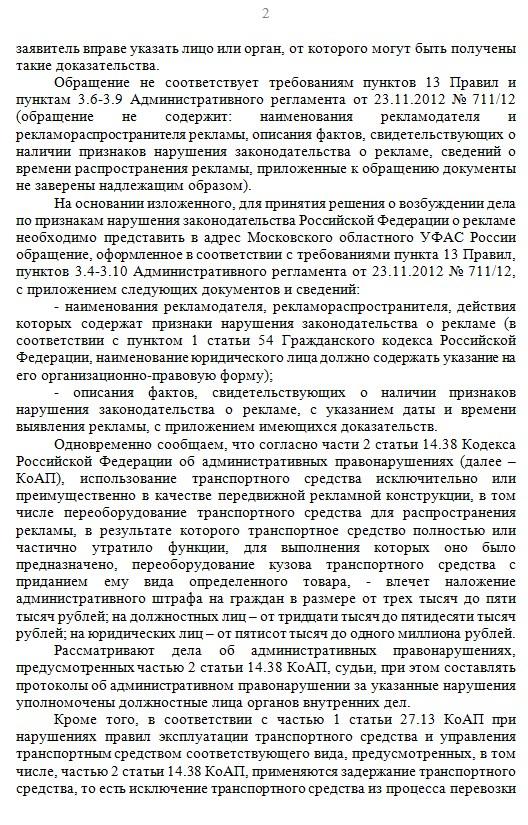 2

заявитель вправе указать лицо или орган, от которого могут быть получены такие доказательства.

Обращение не соответствует требованиям пунктов 13 Правил и пунктам 3.6-3.9 Административного регламента от 23.11.2012 № 711/12 (обращение не содержит: наименования рекламодателя и рекламораспространителя рекламы, описания фактов, свидетельствующих о наличии признаков нарушения законодательства о рекламе, сведений о времени распространения рекламы, приложенные к обращению документы не заверены надлежащим образом).

На основании изложенного, для принятия решения о возбуждении дела по признакам нарушения законодательства Российской Федерации о рекламе необходимо представить в адрес Московского областного УФАС России обращение, оформленное в соответствии с требованиями пункта 13 Правил, пунктов 3.4-3.10 Административного регламента от 23.11.2012 № 711/12, с приложением следующих документов и сведений:

- наименования рекламодателя, рекламораспространителя, действия которых содержат признаки нарушения законодательства о рекламе (в соответствии с пунктом 1 статьи 54 Гражданского кодекса Российской Федерации, наименование юридического лица должно содержать указание на его организационно-правовую форму);

- описания фактов, свидетельствующих о наличии признаков нарушения законодательства о рекламе, с указанием даты и времени выявления рекламы, с приложением имеющихся доказательств.

Одновременно сообщаем, что согласно части 2 статьи 14.38 Кодекса Российской Федерации об административных правонарушениях (далее – КоАП), использование транспортного средства исключительно или преимущественно в качестве передвижной рекламной конструкции, в том числе переоборудование транспортного средства для распространения рекламы, в результате которого транспортное средство полностью или частично утратило функции, для выполнения которых оно было предназначено, переоборудование кузова транспортного средства с приданием ему вида определенного товара, - влечет наложение административного штрафа на граждан в размере от трех тысяч до пяти тысяч рублей; на должностных лиц – от тридцати тысяч до пятидесяти тысяч рублей; на юридических лиц – от пятисот тысяч до одного миллиона рублей.

Рассматривают дела об административных правонарушениях, предусмотренных частью 2 статьи 14.38 КоАП, судьи, при этом составлять протоколы об административном правонарушении за указанные нарушения уполномочены должностные лица органов внутренних дел.

Кроме того, в соответствии с частью 1 статьи 27.13 КоАП при нарушениях правил эксплуатации транспортного средства и управления транспортным средством соответствующего вида, предусмотренных, в том числе, частью 2 статьи 14.38 КоАП, применяются задержание транспортного средства, то есть исключение транспортного средства из процесса перевозки